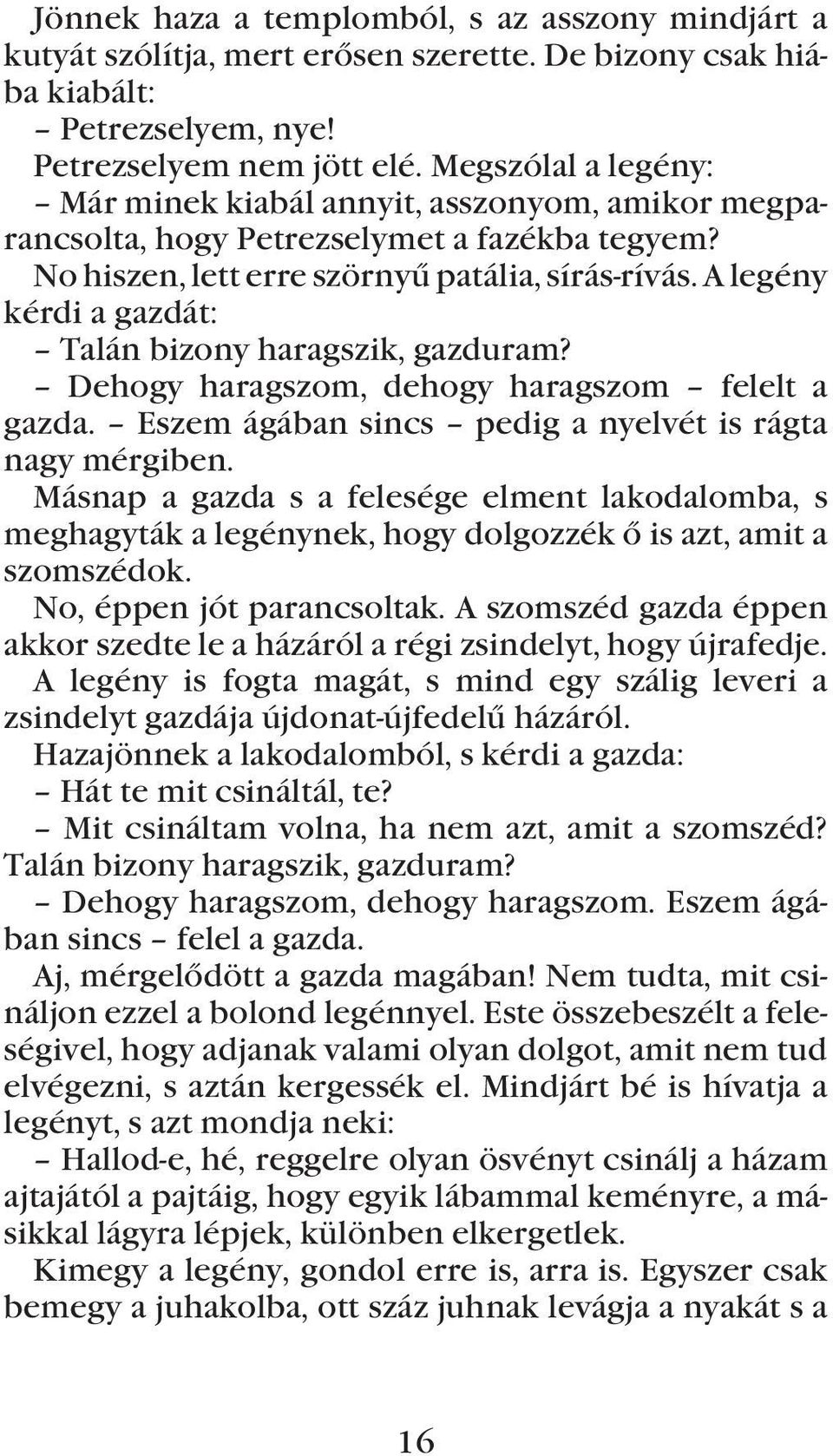 Jönnek haza a templomból, s az asszony mindjárt a kutyát szólítja, mert erősen szerette. De bizony csak hiába kiabált:
– Petrezselyem, nye!
Petrezselyem nem jött elé. Megszólal a legény:
– Már minek kiabál annyit, asszonyom, amikor megparancsolta, hogy Petrezselymet a fazékba tegyem?
No hiszen, lett erre szörnyű patália, sírás-rívás. A legény kérdi a gazdát:
– Talán bizony haragszik, gazduram?
– Dehogy haragszom, dehogy haragszom – felelt a gazda. – Eszem ágában sincs – pedig a nyelvét is rágta nagy mérgiben.
Másnap a gazda s a felesége elment lakodalomba, s meghagyták a legénynek, hogy dolgozzék ő is azt, amit a szomszédok.
No, éppen jót parancsoltak. A szomszéd gazda éppen akkor szedte le a házáról a régi zsindelyt, hogy újrafedje. A legény is fogta magát, s mind egy szálig leveri a zsindelyt gazdája újdonat-újfedelű házáról.
Hazajönnek a lakodalomból, s kérdi a gazda:
– Hát te mit csináltál, te?
– Mit csináltam volna, ha nem azt, amit a szomszéd? Talán bizony haragszik, gazduram?
– Dehogy haragszom, dehogy haragszom. Eszem ágában sincs – felel a gazda.
Aj, mérgelődött a gazda magában! Nem tudta, mit csináljon ezzel a bolond legénnyel. Este összebeszélt a feleségivel, hogy adjanak valami olyan dolgot, amit nem tud elvégezni, s aztán kergessék el. Mindjárt bé is hívatja a legényt, s azt mondja neki:
– Hallod-e, hé, reggelre olyan ösvényt csinálj a házam ajtajától a pajtáig, hogy egyik lábammal keményre, a másikkal lágyra lépjek, különben elkergetlek.
Kimegy a legény, gondol erre is, arra is. Egyszer csak bemegy a juhakolba, ott száz juhnak levágja a nyakát s a

16